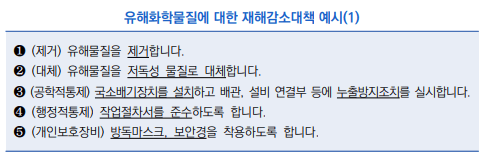 유해화학물질에 대한 재해감소대책 예시(1)

❶ (제거) 유해물질을 제거합니다.
❷ (대체) 유해물질을 저독성 물질로 대체합니다.
❸ (공학적통제) 국소배기장치를 설치하고 배관, 설비 연결부 등에 누출방지조치를 실시합니다.
❹ (행정적통제) 작업절차서를 준수하도록 합니다.
❺ (개인보호장비) 방독마스크, 보안경을 착용하도록 합니다.